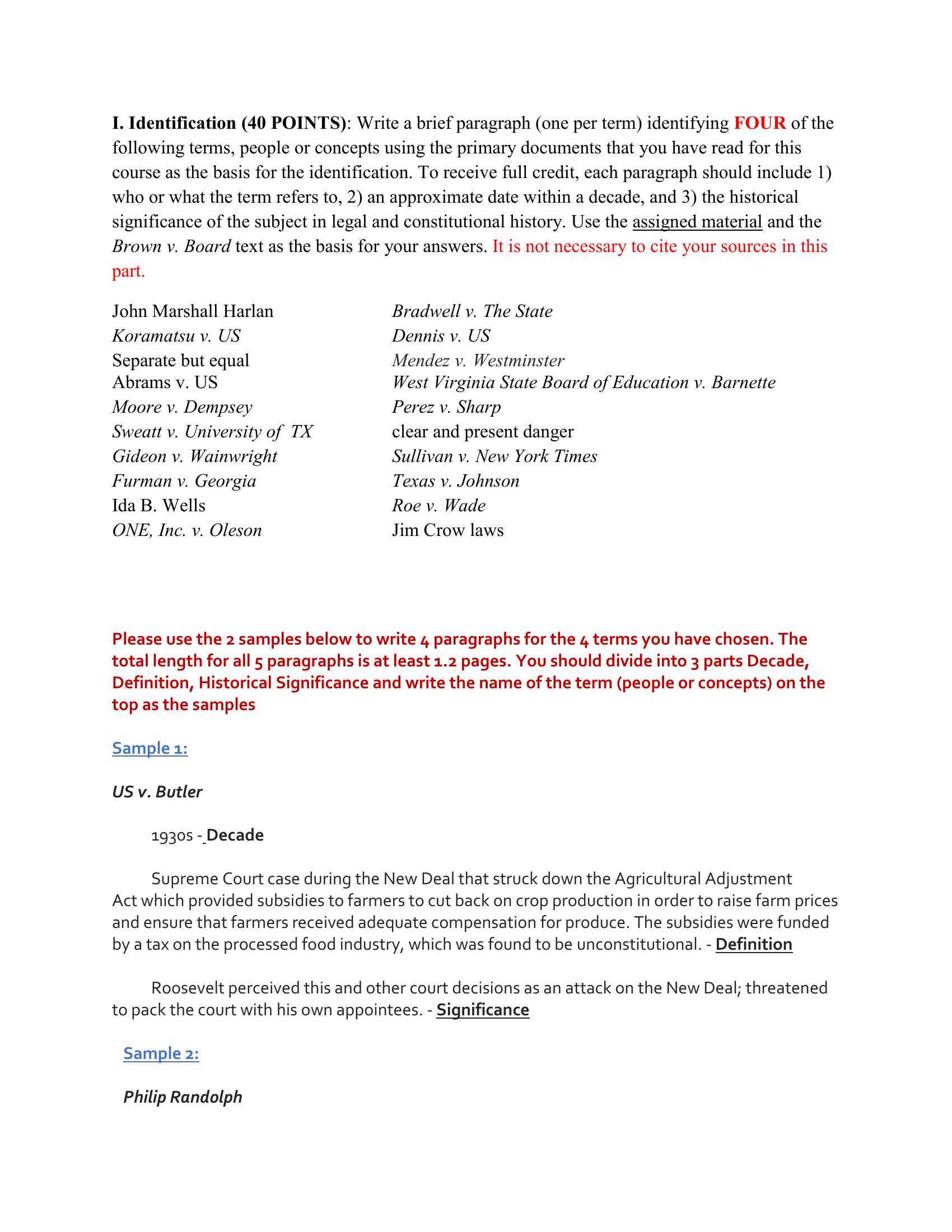 I. Identification (40 POINTS): Write a brief paragraph (one per term) identifying FOUR of the following terms, people or concepts using the primary documents that you have read for this course as the basis for the identification. To receive full credit, each paragraph should include 1) who or what the term refers to, 2) an approximate date within a decade, and 3) the historical significance of the subject in legal and constitutional history. Use the assigned material and the Brown v. Board text as the basis for your answers. It is not necessary to cite your sources in this part.

John Marshall Harlan
Koramatsu v. US
Separate but equal
Abrams v. US
Moore v. Dempsey
Sweatt v. University of TX
Gideon v. Wainwright
Furman v. Georgia
Ida B. Wells
ONE, Inc. v. Oleson

Bradwell v. The State
Dennis v. US
Mendez v. Westminster
West Virginia State Board of Education v. Barnette
Perez v. Sharp
clear and present danger
Sullivan v. New York Times
Texas v. Johnson
Roe v. Wade
Jim Crow laws

Please use the 2 samples below to write 4 paragraphs for the 4 terms you have chosen. The total length for all 5 paragraphs is at least 1.2 pages. You should divide into 3 parts Decade, Definition, Historical Significance and write the name of the term (people or concepts) on the top as the samples

Sample 1:

US v. Butler

1930s - Decade

Supreme Court case during the New Deal that struck down the Agricultural Adjustment Act which provided subsidies to farmers to cut back on crop production in order to raise farm prices and ensure that farmers received adequate compensation for produce. The subsidies were funded by a tax on the processed food industry, which was found to be unconstitutional. - Definition

Roosevelt perceived this and other court decisions as an attack on the New Deal; threatened to pack the court with his own appointees. - Significance

Sample 2:

Philip Randolph